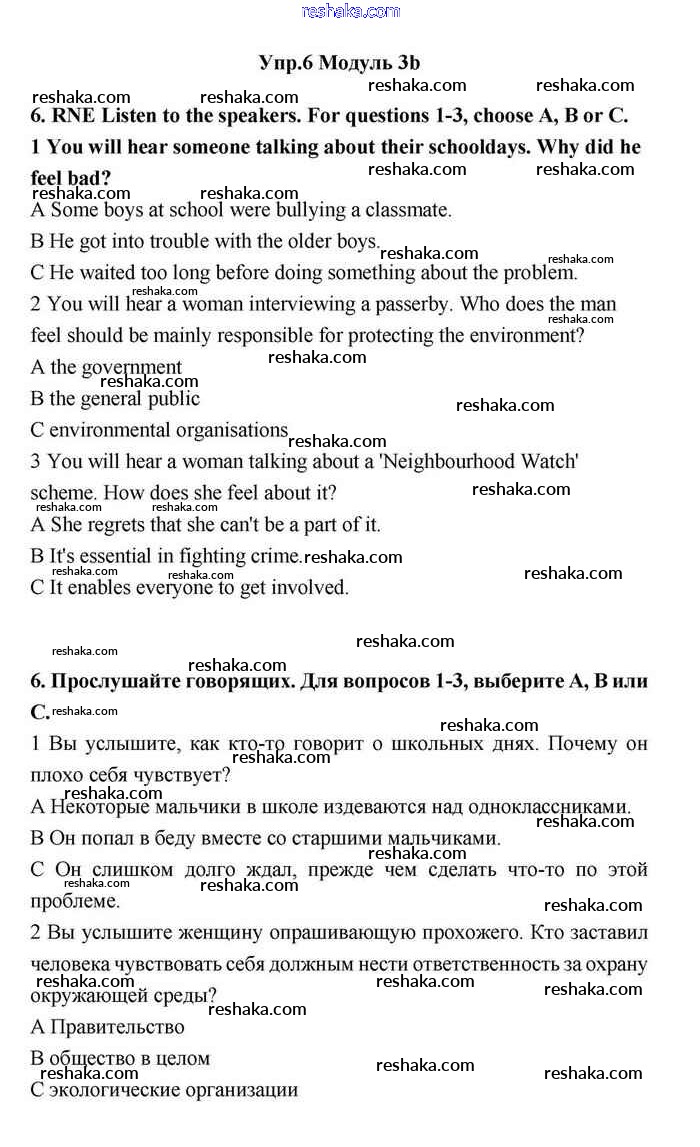 reshaka.com

Упр.6 Модуль 3b

6. RNE Listen to the speakers. For questions 1-3, choose A, B or C.

1 You will hear someone talking about their schooldays. Why did he feel bad?

A Some boys at school were bullying a classmate.

B He got into trouble with the older boys.

C He waited too long before doing something about the problem.

2 You will hear a woman interviewing a passerby. Who does the man feel should be mainly responsible for protecting the environment?

A the government

B the general public

C environmental organisations

3 You will hear a woman talking about a 'Neighbourhood Watch' scheme. How does she feel about it?

A She regrets that she can't be a part of it.

B It's essential in fighting crime.

C It enables everyone to get involved.

6. Прослушайте говорящих. Для вопросов 1-3, выберите A, B или C.

1 Вы услышите, как кто-то говорит о школьных днях. Почему он плохо себя чувствует?

A Некоторые мальчики в школе издеваются над одноклассниками.

B Он попал в беду вместе со старшими мальчиками.

C Он слишком долго ждал, прежде чем сделать что-то по этой проблеме.

2 Вы услышите женщину опрашивающую прохожего. Кто заставил человека чувствовать себя должным нести ответственность за охрану окружающей среды?

A Правительство

B общество в целом

C экологические организации